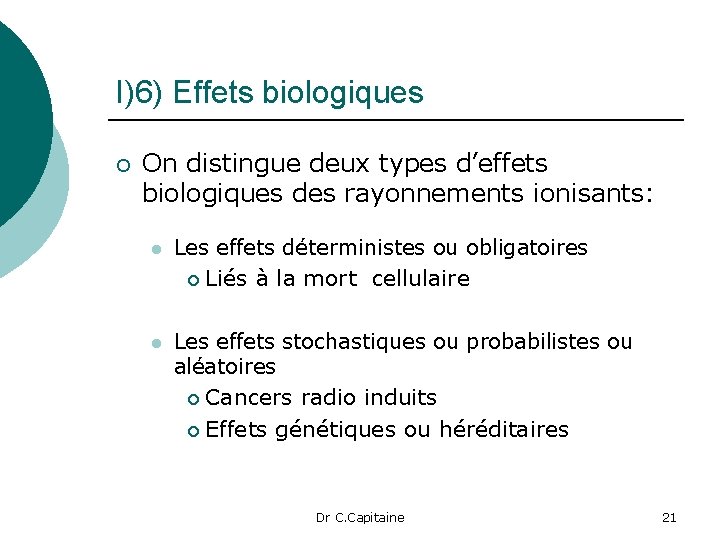 I)6) Effets biologiques

On distingue deux types d'effets biologiques des rayonnements ionisants:

Les effets déterministes ou obligatoires

Liés à la mort cellulaire

Les effets stochastiques ou probabilistes ou aléatoires

Cancers radio induits

Effets génétiques ou héréditaires

Dr C.Capitaine

21